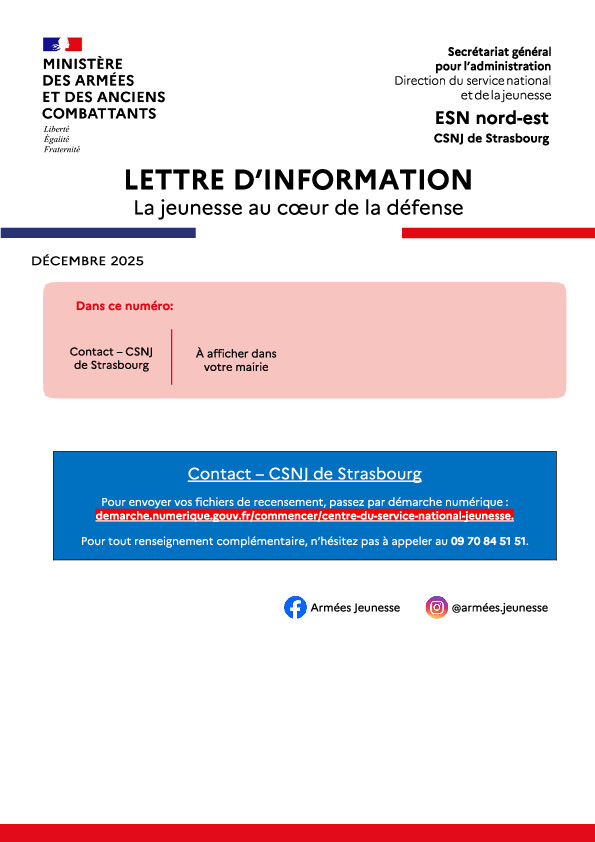 MINISTÈRE
DES ARMÉES
ET DES ANCIENS
COMBATTANTS
Liberté
Égalité
Fraternité

Secrétariat général
pour l'administration
Direction du service national
et de la jeunesse

ESN nord-est
CSNJ de Strasbourg

LETTRE D'INFORMATION
La jeunesse au cœur de la défense

DÉCEMBRE 2025

Dans ce numéro:

Contact – CSNJ de Strasbourg

À afficher dans votre mairie

Contact – CSNJ de Strasbourg

Pour envoyer vos fichiers de recensement, passez par démarche numérique : demarche.numerique.gouv.fr/commencer/centre-du-service-national-jeunesse.

Pour tout renseignement complémentaire, n'hésitez pas à appeler au 09 70 84 51 51.

Armées Jeunesse

@armées.jeunesse